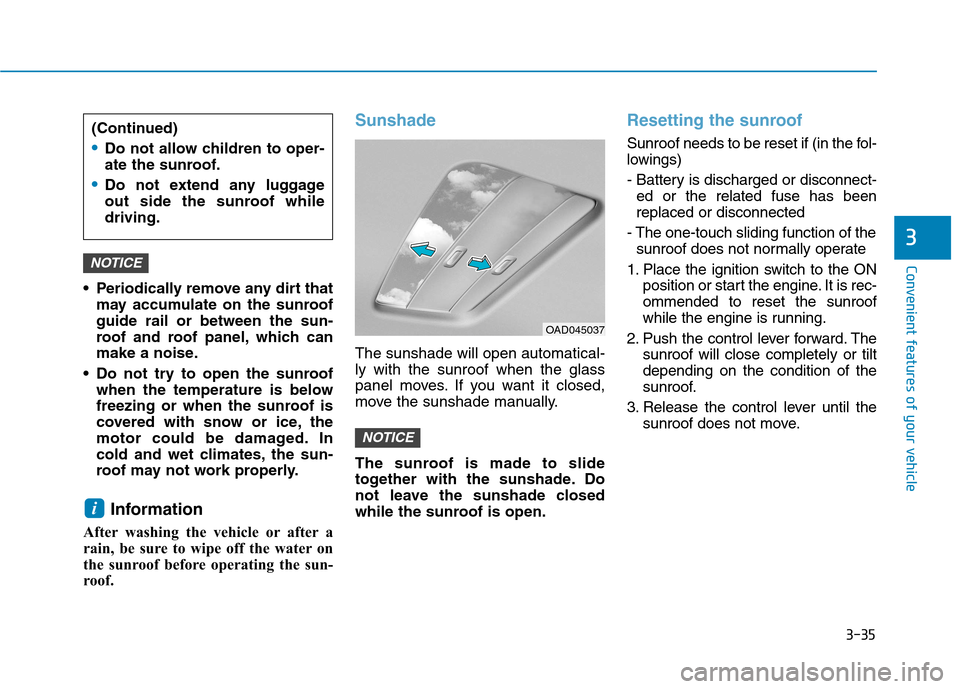 (Continued)

• Do not allow children to operate the sunroof.

• Do not extend any luggage out side the sunroof while driving.

NOTICE

• Periodically remove any dirt that may accumulate on the sunroof guide rail or between the sunroof and roof panel, which can make a noise.

• Do not try to open the sunroof when the temperature is below freezing or when the sunroof is covered with snow or ice, the motor could be damaged. In cold and wet climates, the sunroof may not work properly.

i Information

After washing the vehicle or after a rain, be sure to wipe off the water on the sunroof before operating the sunroof.

Sunshade

OAD045037

The sunshade will open automatically with the sunroof when the glass panel moves. If you want it closed, move the sunshade manually.

NOTICE

The sunroof is made to slide together with the sunshade. Do not leave the sunshade closed while the sunroof is open.

Resetting the sunroof

Sunroof needs to be reset if (in the followings)

- Battery is discharged or disconnected or the related fuse has been replaced or disconnected

- The one-touch sliding function of the sunroof does not normally operate

1. Place the ignition switch to the ON position or start the engine. It is recommended to reset the sunroof while the engine is running.

2. Push the control lever forward. The sunroof will close completely or tilt depending on the condition of the sunroof.

3. Release the control lever until the sunroof does not move.

3

Convenient features of your vehicle

3-35

carmanualsonline.info